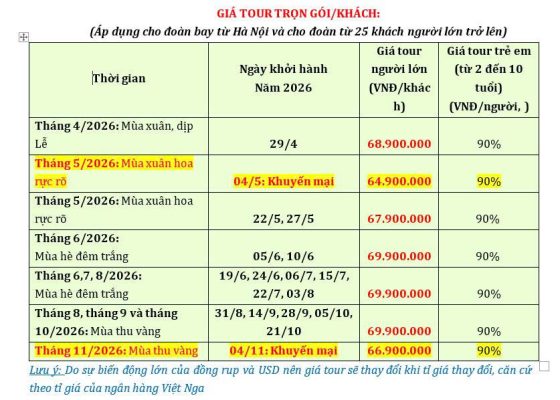 GIÁ TOUR TRỌN GÓI/KHÁCH:

(Áp dụng cho đoàn bay từ Hà Nội và cho đoàn từ 25 khách người lớn trở lên)

| Thời gian | Ngày khởi hành Năm 2026 | Giá tour người lớn (VNĐ/khách) | Giá tour trẻ em (từ 2 đến 10 tuổi) (VNĐ/người, ) |
|---|---|---|---|
| Tháng 4/2026: Mùa xuân, dịp Lễ | 29/4 | 68.900.000 | 90% |
| Tháng 5/2026: Mùa xuân hoa rực rỡ | 04/5: Khuyến mại | 64.900.000 | 90% |
| Tháng 5/2026: Mùa xuân hoa rực rỡ | 22/5, 27/5 | 67.900.000 | 90% |
| Tháng 6/2026: Mùa hè đêm trắng | 05/6, 10/6 | 69.900.000 | 90% |
| Tháng 6,7, 8/2026: Mùa hè đêm trắng | 19/6, 24/6, 06/7, 15/7, 22/7, 03/8 | 69.900.000 | 90% |
| Tháng 8, tháng 9 và tháng 10/2026: Mùa thu vàng | 31/8, 14/9, 28/9, 05/10, 21/10 | 69.900.000 | 90% |
| Tháng 11/2026: Mùa thu vàng | 04/11: Khuyến mại | 66.900.000 | 90% |

Lưu ý: Do sự biến động lớn của đồng rup và USD nên giá tour sẽ thay đổi khi tỉ giá thay đổi, căn cứ theo tỉ giá của ngân hàng Việt Nga